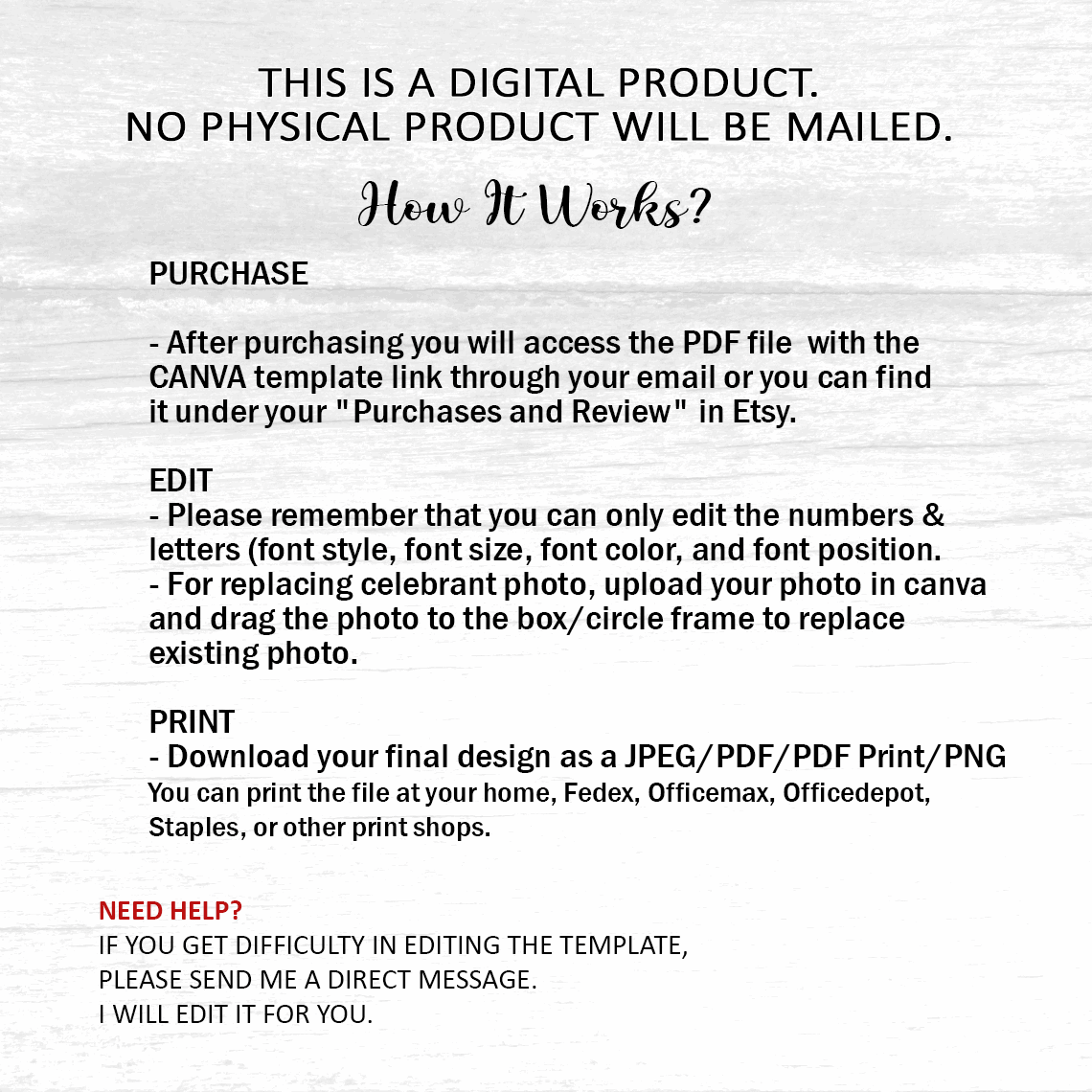 THIS IS A DIGITAL PRODUCT.
NO PHYSICAL PRODUCT WILL BE MAILED.

How It Works?

PURCHASE

- After purchasing you will access the PDF file with the CANVA template link through your email or you can find it under your "Purchases and Review" in Etsy.

EDIT
- Please remember that you can only edit the numbers & letters (font style, font size, font color, and font position.
- For replacing celebrant photo, upload your photo in canva and drag the photo to the box/circle frame to replace existing photo.

PRINT
- Download your final design as a JPEG/PDF/PDF Print/PNG
You can print the file at your home, Fedex, Officemax, Officedepot, Staples, or other print shops.

NEED HELP?
IF YOU GET DIFFICULTY IN EDITING THE TEMPLATE,
PLEASE SEND ME A DIRECT MESSAGE.
I WILL EDIT IT FOR YOU.